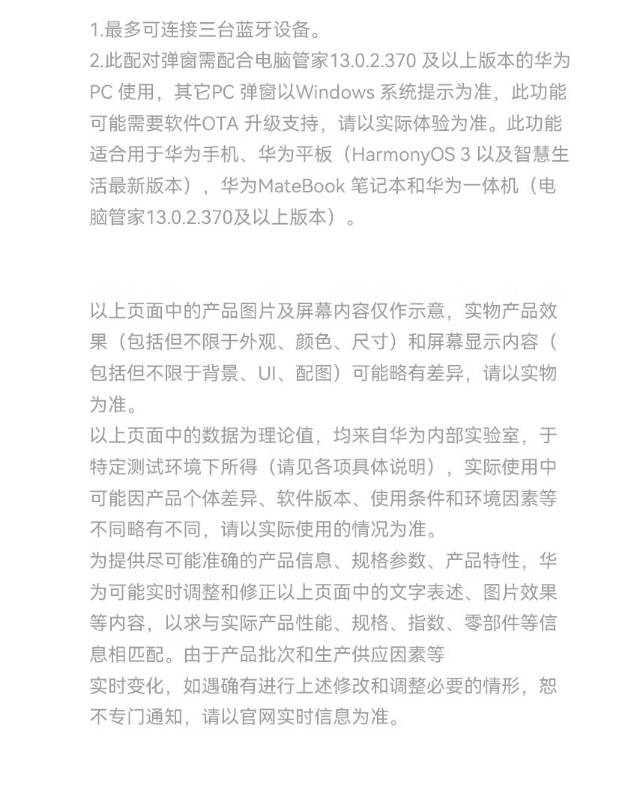 1.最多可连接三台蓝牙设备。
2.此配对弹窗需配合电脑管家13.0.2.370 及以上版本的华为PC 使用，其它PC 弹窗以Windows 系统提示为准，此功能可能需要软件OTA 升级支持，请以实际体验为准。此功能适合用于华为手机、华为平板（HarmonyOS 3 以及智慧生活最新版本），华为MateBook 笔记本和华为一体机（电脑管家13.0.2.370及以上版本）。

以上页面中的产品图片及屏幕内容仅作示意，实物产品效果（包括但不限于外观、颜色、尺寸）和屏幕显示内容（包括但不限于背景、UI、配图）可能略有差异，请以实物为准。
以上页面中的数据为理论值，均来自华为内部实验室，于特定测试环境下所得（请见各项具体说明），实际使用中可能因产品个体差异、软件版本、使用条件和环境因素等不同略有不同，请以实际使用的情况为准。
为提供尽可能准确的产品信息、规格参数、产品特性，华为可能实时调整和修正以上页面中的文字表述、图片效果等内容，以求与实际产品性能、规格、指数、零部件等信息相匹配。由于产品批次和生产供应因素等
实时变化，如遇确有进行上述修改和调整必要的情形，恕不专门通知，请以官网实时信息为准。